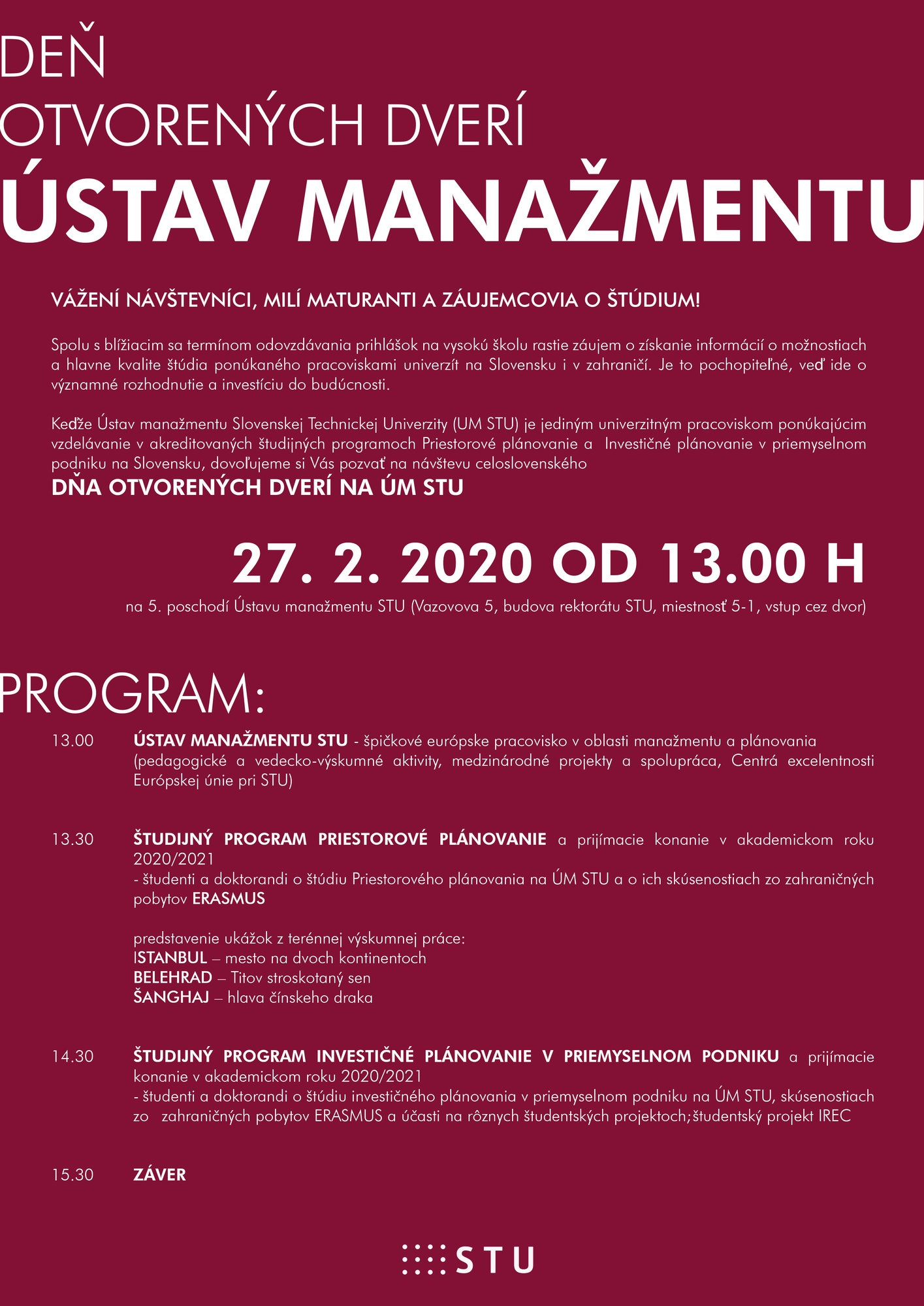 DEŇ
OTVORENÝCH DVERÍ
ÚSTAV MANAŽMENTU

VÁŽENÍ NÁVŠTEVNÍCI, MILÍ MATURANTI A ZÁUJEMCOVIA O ŠTÚDIUM!

Spolu s blížiacim sa termínom odovzdávania prihlášok na vysokú školu rastie záujem o získanie informácií o možnostiach a hlavne kvalite štúdia ponúkaného pracoviskami univerzít na Slovensku i v zahraničí. Je to pochopiteľné, veď ide o významné rozhodnutie a investíciu do budúcnosti.

Keďže Ústav manažmentu Slovenskej Technickej Univerzity (UM STU) je jediným univerzitným pracoviskom ponúkajúcim vzdelávanie v akreditovaných študijných programoch Priestorové plánovanie a Investičné plánovanie v priemyselnom podniku na Slovensku, dovoľujeme si Vás pozvať na návštevu celoslovenského
DŇA OTVORENÝCH DVERÍ NA ÚM STU

27. 2. 2020 OD 13.00 H
na 5. poschodí Ústavu manažmentu STU (Vazovova 5, budova rektorátu STU, miestnosť 5-1, vstup cez dvor)

PROGRAM:

13.00 ÚSTAV MANAŽMENTU STU - špičkové európske pracovisko v oblasti manažmentu a plánovania (pedagogické a vedecko-výskumné aktivity, medzinárodné projekty a spolupráca, Centrá excelentnosti Európskej únie pri STU)

13.30 ŠTUDIJNÝ PROGRAM PRIESTOROVÉ PLÁNOVANIE a prijímacie konanie v akademickom roku 2020/2021
- študenti a doktorandi o štúdiu Priestorového plánovania na ÚM STU a o ich skúsenostiach zo zahraničných pobytov ERASMUS

predstavenie ukážok z terénnej výskumnej práce:
ISTANBUL – mesto na dvoch kontinentoch
BELEHRAD – Titov stroskotaný sen
ŠANGHAJ – hlava čínskeho draka

14.30 ŠTUDIJNÝ PROGRAM INVESTIČNÉ PLÁNOVANIE V PRIEMYSELNOM PODNIKU a prijímacie konanie v akademickom roku 2020/2021
- študenti a doktorandi o štúdiu investičného plánovania v priemyselnom podniku na ÚM STU, skúsenostiach zo zahraničných pobytov ERASMUS a účasti na rôznych študentských projektoch; študentský projekt IREC

15.30 ZÁVER

STU